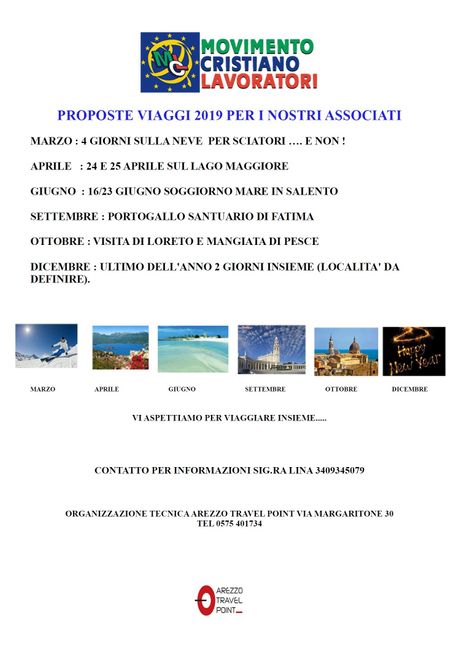 MCL MOVIMENTO CRISTIANO LAVORATORI

PROPOSTE VIAGGI 2019 PER I NOSTRI ASSOCIATI

MARZO : 4 GIORNI SULLA NEVE PER SCIATORI …. E NON !

APRILE : 24 E 25 APRILE SUL LAGO MAGGIORE

GIUGNO : 16/23 GIUGNO SOGGIORNO MARE IN SALENTO

SETTEMBRE : PORTOGALLO SANTUARIO DI FATIMA

OTTOBRE : VISITA DI LORETO E MANGIATA DI PESCE

DICEMBRE : ULTIMO DELL'ANNO 2 GIORNI INSIEME (LOCALITA' DA DEFINIRE).

Happy New Year

MARZO APRILE GIUGNO SETTEMBRE OTTOBRE DICEMBRE

VI ASPETTIAMO PER VIAGGIARE INSIEME.....

CONTATTO PER INFORMAZIONI SIG.RA LINA 3409345079

ORGANIZZAZIONE TECNICA AREZZO TRAVEL POINT VIA MARGARITONE 30
TEL 0575 401734

AREZZO TRAVEL POINT